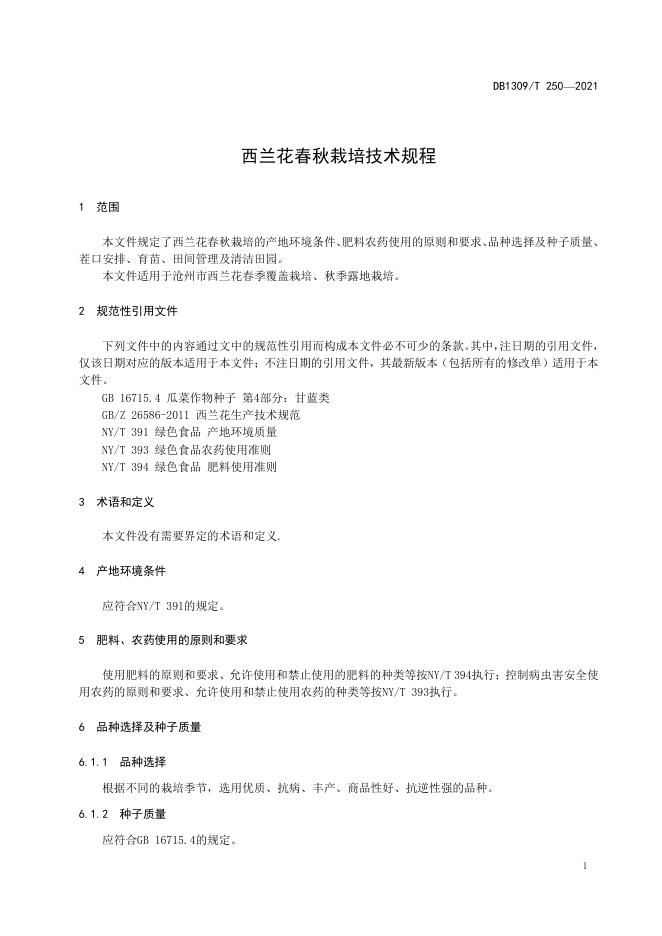 DB1309/T 250—2021

西兰花春秋栽培技术规程

1 范围

本文件规定了西兰花春秋栽培的产地环境条件、肥料农药使用的原则和要求、品种选择及种子质量、茬口安排、育苗、田间管理及清洁田园。

本文件适用于沧州市西兰花春季覆盖栽培、秋季露地栽培。

2 规范性引用文件

下列文件中的内容通过文中的规范性引用而构成本文件必不可少的条款。其中，注日期的引用文件，仅该日期对应的版本适用于本文件；不注日期的引用文件，其最新版本（包括所有的修改单）适用于本文件。

GB 16715.4 瓜菜作物种子 第4部分：甘蓝类

GB/Z 26586-2011 西兰花生产技术规范

NY/T 391 绿色食品 产地环境质量

NY/T 393 绿色食品农药使用准则

NY/T 394 绿色食品 肥料使用准则

3 术语和定义

本文件没有需要界定的术语和定义.

4 产地环境条件

应符合NY/T 391的规定。

5 肥料、农药使用的原则和要求

使用肥料的原则和要求、允许使用和禁止使用的肥料的种类等按NY/T 394执行；控制病虫害安全使用农药的原则和要求、允许使用和禁止使用农药的种类等按NY/T 393执行。

6 品种选择及种子质量

6.1.1 品种选择

根据不同的栽培季节，选用优质、抗病、丰产、商品性好、抗逆性强的品种。

6.1.2 种子质量

应符合GB 16715.4的规定。

1